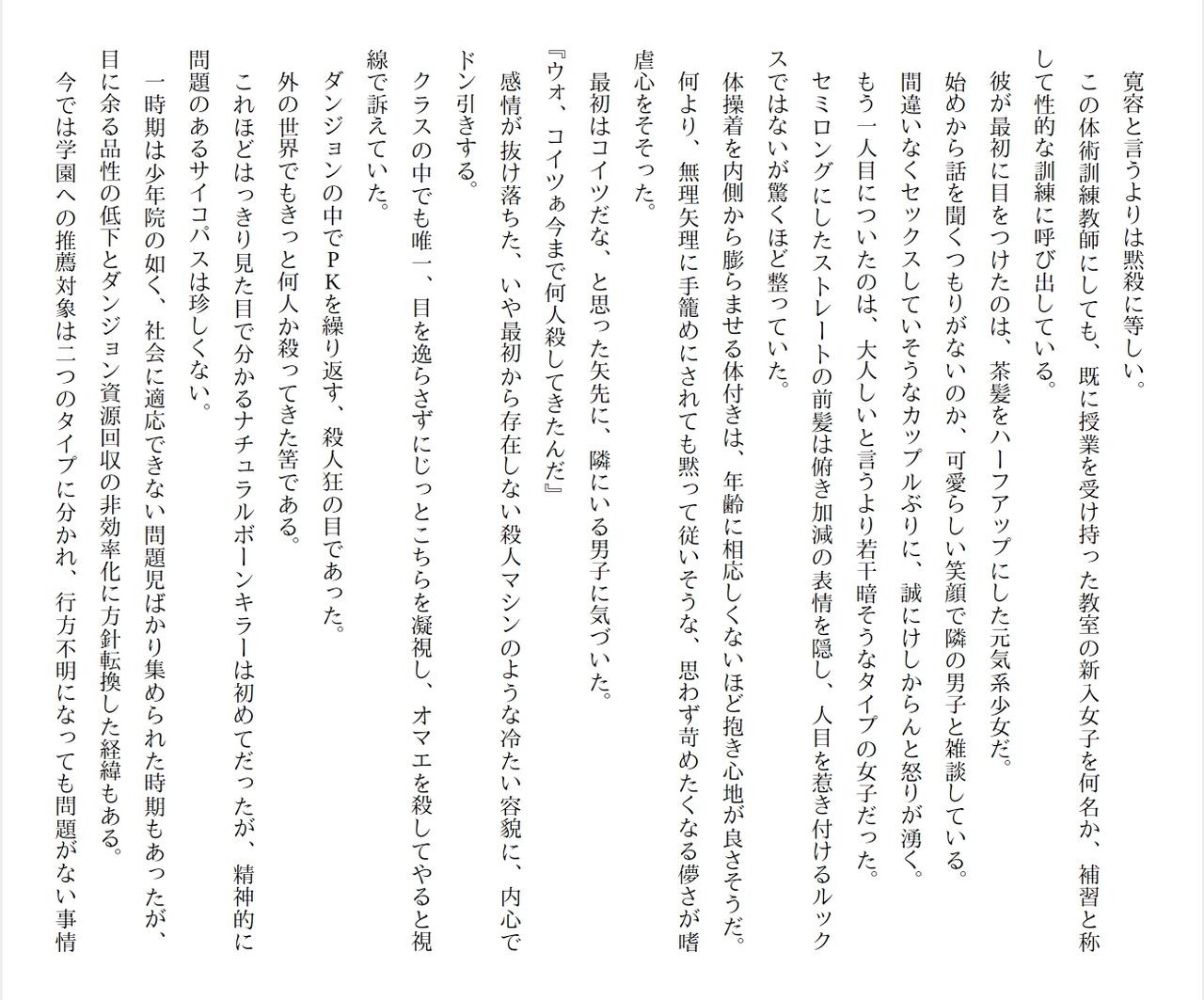 寛容と言うよりは黙殺に等しい。

この体術訓練教師にしても、既に授業を受け持った教室の新入女子を何名か、補習と称して性的な訓練に呼び出している。

彼が最初に目をつけたのは、茶髪をハーフアップにした元気系少女だ。

始めから話を聞くつもりがないのか、可愛らしい笑顔で隣の男子と雑談している。

間違いなくセックスしていそうなカップルぶりに、誠にけしからんと怒りが湧く。

もう一人目についたのは、大人しいと言うより若干暗そうなタイプの女子だった。

セミロングにしたストレートの前髪は俯き加減の表情を隠し、人目を惹き付けるルックスではないが驚くほど整っていた。

体操着を内側から膨らませる体付きは、年齢に相応しくないほど抱き心地が良さそうだ。

何より、無理矢理に手籠めにされても黙って従いそうな、思わず苛めたくなる儚さが嗜虐心をそそった。

最初はコイツだな、と思った矢先に、隣にいる男子に気づいた。

『ウォ、コイツぁ今まで何人殺してきたんだ』

感情が抜け落ちた、いや最初から存在しない殺人マシンのような冷たい容貌に、内心でドン引きする。

クラスの中でも唯一、目を逸らさずにじっとこちらを凝視し、オマエを殺してやると視線で訴えていた。

ダンジョンの中でPKを繰り返す、殺人狂の目であった。

外の世界でもきっと何人か殺ってきた筈である。

これほどはっきり見た目で分かるナチュラルボーンキラーは初めてだったが、精神的に問題のあるサイコパスは珍しくない。

一時期は少年院の如く、社会に適応できない問題児ばかり集められた時期もあったが、目に余る品性の低下とダンジョン資源回収の非効率化に方針転換した経緯もある。

今では学園への推薦対象は二つのタイプに分かれ、行方不明になっても問題がない事情